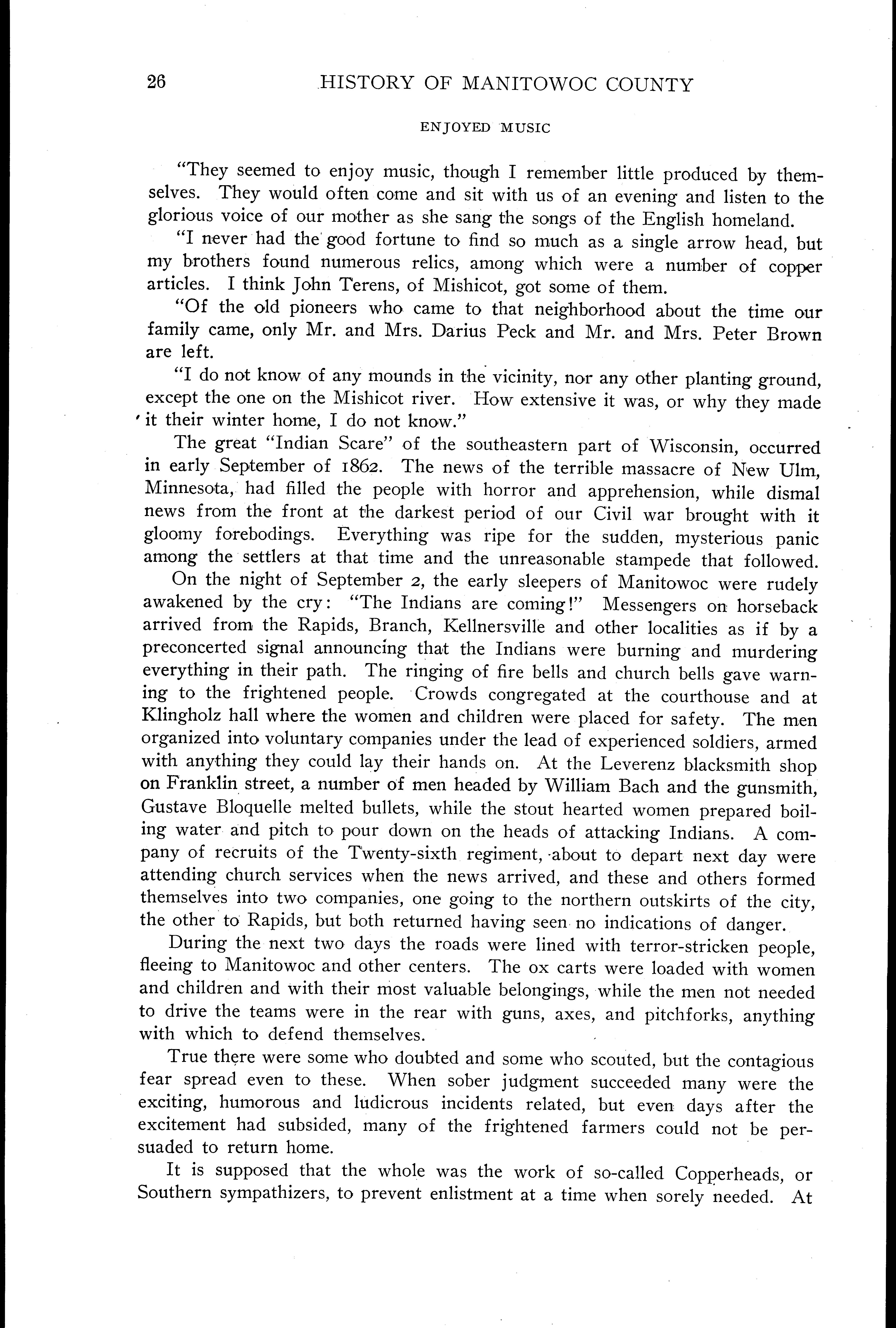 26 HISTORY OF MANITOWOC COUNTY

ENJOYED MUSIC

"They seemed to enjoy music, though I remember little produced by themselves. They would often come and sit with us of an evening and listen to the glorious voice of our mother as she sang the songs of the English homeland.

"I never had the good fortune to find so much as a single arrow head, but my brothers found numerous relics, among which were a number of copper articles. I think John Terens, of Mishicot, got some of them.

"Of the old pioneers who came to that neighborhood about the time our family came, only Mr. and Mrs. Darius Peck and Mr. and Mrs. Peter Brown are left.

"I do not know of any mounds in the vicinity, nor any other planting ground, except the one on the Mishicot river. How extensive it was, or why they made it their winter home, I do not know."

The great "Indian Scare" of the southeastern part of Wisconsin, occurred in early September of 1862. The news of the terrible massacre of New Ulm, Minnesota, had filled the people with horror and apprehension, while dismal news from the front at the darkest period of our Civil war brought with it gloomy forebodings. Everything was ripe for the sudden, mysterious panic among the settlers at that time and the unreasonable stampede that followed.

On the night of September 2, the early sleepers of Manitowoc were rudely awakened by the cry: "The Indians are coming!" Messengers on horseback arrived from the Rapids, Branch, Kellnersville and other localities as if by a preconcerted signal announcing that the Indians were burning and murdering everything in their path. The ringing of fire bells and church bells gave warning to the frightened people. Crowds congregated at the courthouse and at Klingholz hall where the women and children were placed for safety. The men organized into voluntary companies under the lead of experienced soldiers, armed with anything they could lay their hands on. At the Leverenz blacksmith shop on Franklin street, a number of men headed by William Bach and the gunsmith, Gustave Bloquelle melted bullets, while the stout hearted women prepared boiling water and pitch to pour down on the heads of attacking Indians. A company of recruits of the Twenty-sixth regiment, about to depart next day were attending church services when the news arrived, and these and others formed themselves into two companies, one going to the northern outskirts of the city, the other to Rapids, but both returned having seen no indications of danger.

During the next two days the roads were lined with terror-stricken people, fleeing to Manitowoc and other centers. The ox carts were loaded with women and children and with their most valuable belongings, while the men not needed to drive the teams were in the rear with guns, axes, and pitchforks, anything with which to defend themselves.

True there were some who doubted and some who scouted, but the contagious fear spread even to these. When sober judgment succeeded many were the exciting, humorous and ludicrous incidents related, but even days after the excitement had subsided, many of the frightened farmers could not be persuaded to return home.

It is supposed that the whole was the work of so-called Copperheads, or Southern sympathizers, to prevent enlistment at a time when sorely needed. At